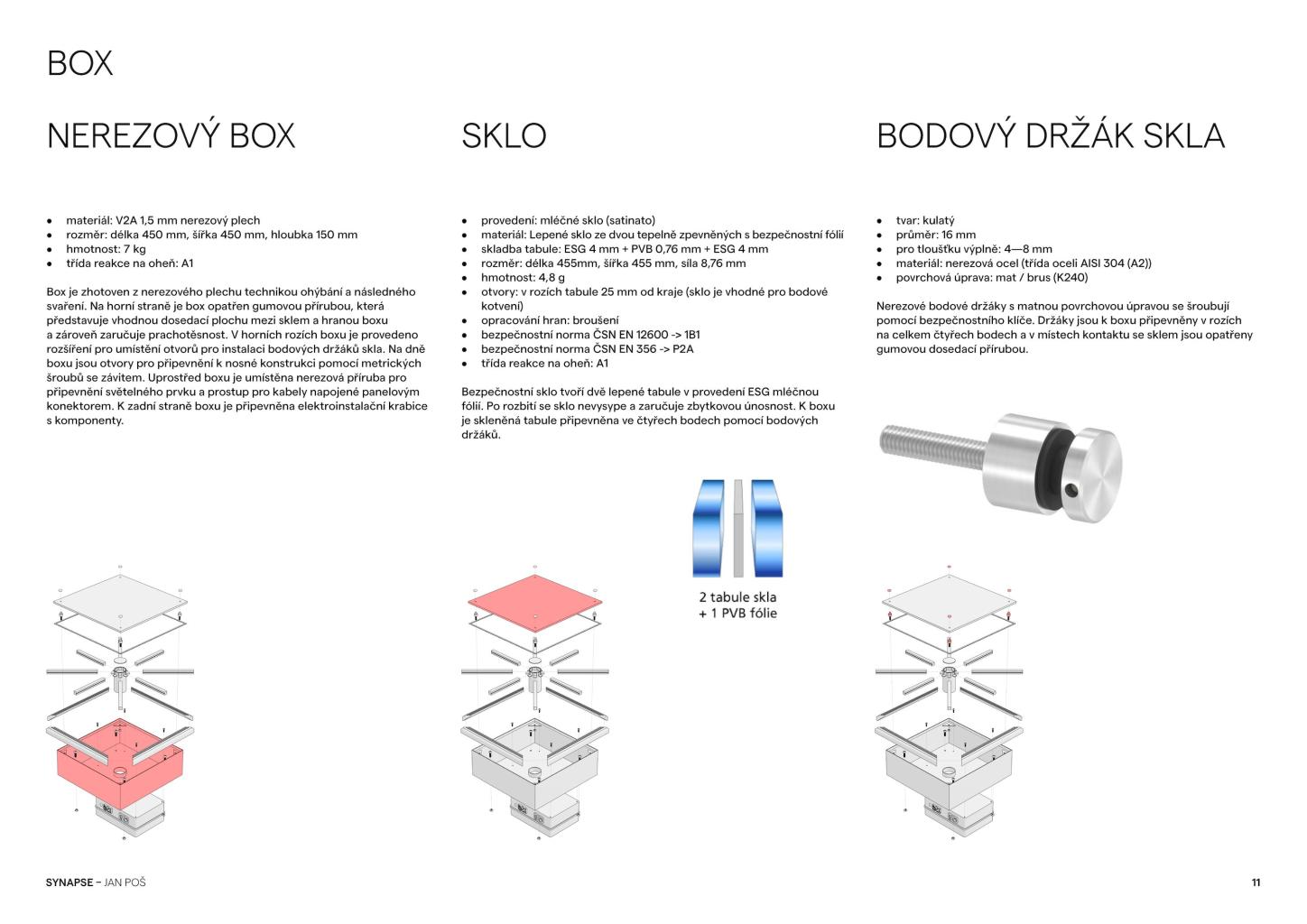 BOX

NEREZOVÝ BOX

• materiál: V2A 1,5 mm nerezový plech
• rozměr: délka 450 mm, šířka 450 mm, hloubka 150 mm
• hmotnost: 7 kg
• třída reakce na oheň: A1

Box je zhotoven z nerezového plechu technikou ohýbání a následného svaření. Na horní straně je box opatřen gumovou přírubou, která představuje vhodnou dosedací plochu mezi sklem a hranou boxu a zároveň zaručuje prachotěsnost. V horních rozích boxu je provedeno rozšíření pro umístění otvorů pro instalaci bodových držáků skla. Na dně boxu jsou otvory pro připevnění k nosné konstrukci pomocí metrických šroubů se závitem. Uprostřed boxu je umístěna nerezová příruba pro připevnění světelného prvku a prostup pro kabely napojené panelovým konektorem. K zadní straně boxu je připevněna elektroinstalační krabice s komponenty.

SKLO

• provedení: mléčné sklo (satinato)
• materiál: Lepené sklo ze dvou tepelně zpevněných s bezpečnostní fólií
• skladba tabule: ESG 4 mm + PVB 0,76 mm + ESG 4 mm
• rozměr: délka 455mm, šířka 455 mm, síla 8,76 mm
• hmotnost: 4,8 g
• otvory: v rozích tabule 25 mm od kraje (sklo je vhodné pro bodové kotvení)
• opracování hran: broušení
• bezpečnostní norma ČSN EN 12600 -> 1B1
• bezpečnostní norma ČSN EN 356 -> P2A
• třída reakce na oheň: A1

Bezpečnostní sklo tvoří dvě lepené tabule v provedení ESG mléčnou fólií. Po rozbití se sklo nevysype a zaručuje zbytkovou únosnost. K boxu je skleněná tabule připevněna ve čtyřech bodech pomocí bodových držáků.

2 tabule skla
+ 1 PVB fólie

BODOVÝ DRŽÁK SKLA

• tvar: kulatý
• průměr: 16 mm
• pro tloušťku výplně: 4—8 mm
• materiál: nerezová ocel (třída oceli AISI 304 (A2))
• povrchová úprava: mat / brus (K240)

Nerezové bodové držáky s matnou povrchovou úpravou se šroubují pomocí bezpečnostního klíče. Držáky jsou k boxu připevněny v rozích na celkem čtyřech bodech a v místech kontaktu se sklem jsou opatřeny gumovou dosedací přírubou.

SYNAPSE – JAN POŠ

11